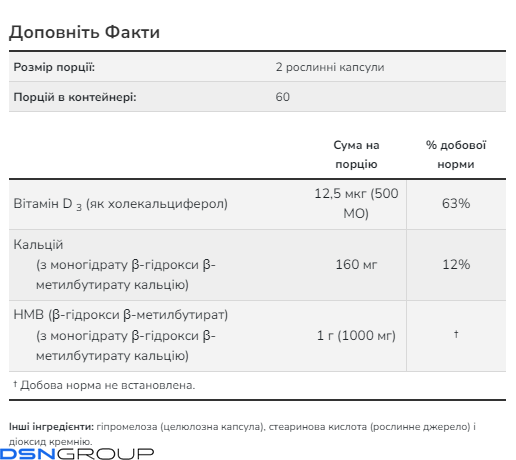 Доповніть Факти

| Розмір порції: | 2 рослинні капсули |
|---|---|
| Порцій в контейнері: | 60 |

| | Сума на порцію | % добової норми |
|---|---|---|
| Вітамін D $_3$ (як холекальциферол) | 12,5 мкг (500 МО) | 63% |
| Кальцій (з моногідрату β-гідрокси β-метилбутирату кальцію) | 160 мг | 12% |
| HMB (β-гідрокси β-метилбутират) (з моногідрату β-гідрокси β-метилбутирату кальцію) | 1 г (1000 мг) | † |

† Добова норма не встановлена.

Інші інгредієнти: гіпромелоза (целюлозна капсула), стеаринова кислота (рослинне джерело) і діоксид кремнію.

DSNGROUP